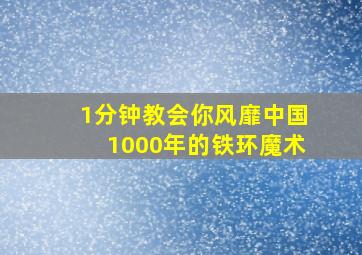 1分钟教会你风靡中国1000年的铁环魔术